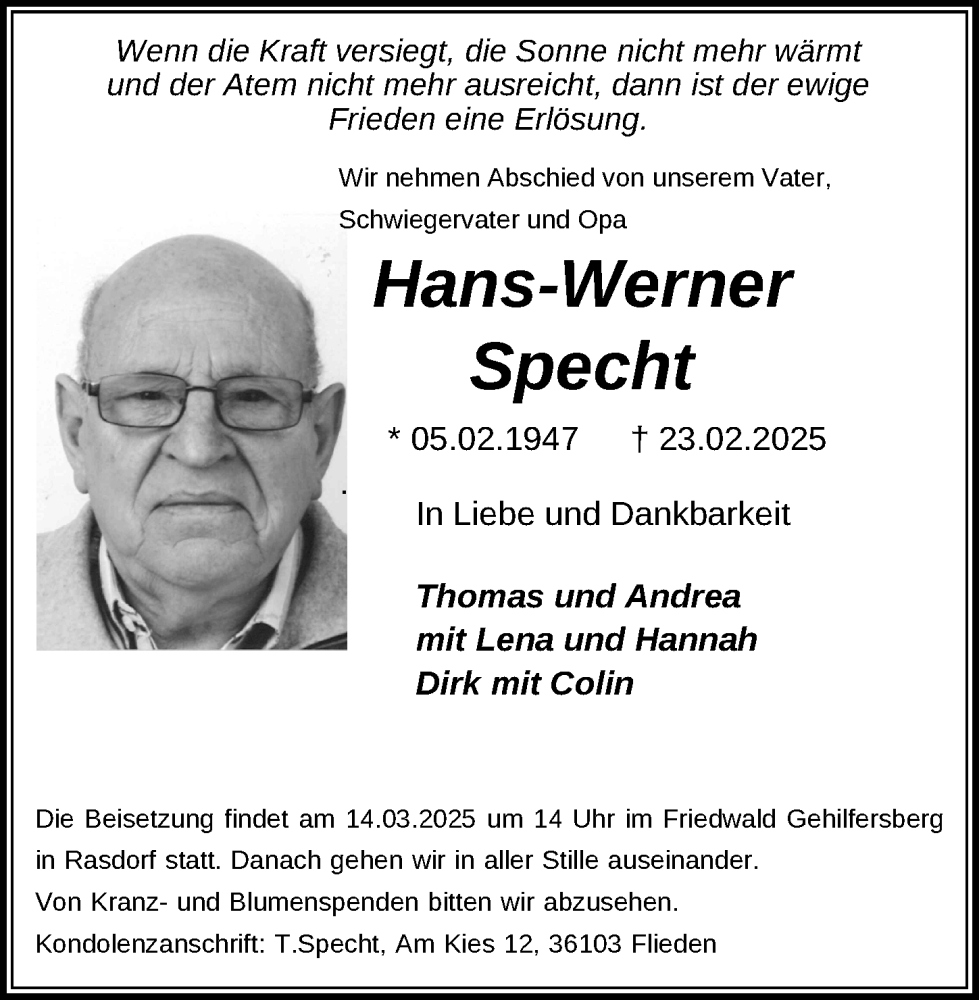 Wenn die Kraft versiegt, die Sonne nicht mehr wärmt und der Atem nicht mehr ausreicht, dann ist der ewige Frieden eine Erlösung.

Wir nehmen Abschied von unserem Vater, Schwiegervater und Opa

Hans-Werner Specht

* 05.02.1947 † 23.02.2025

In Liebe und Dankbarkeit

Thomas und Andrea
mit Lena und Hannah
Dirk mit Colin

Die Beisetzung findet am 14.03.2025 um 14 Uhr im Friedwald Gehilfersberg in Rasdorf statt. Danach gehen wir in aller Stille auseinander.
Von Kranz- und Blumenspenden bitten wir abzusehen.
Kondolenzanschrift: T.Specht, Am Kies 12, 36103 Flieden